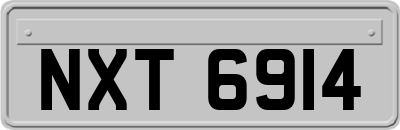 NXT 6914